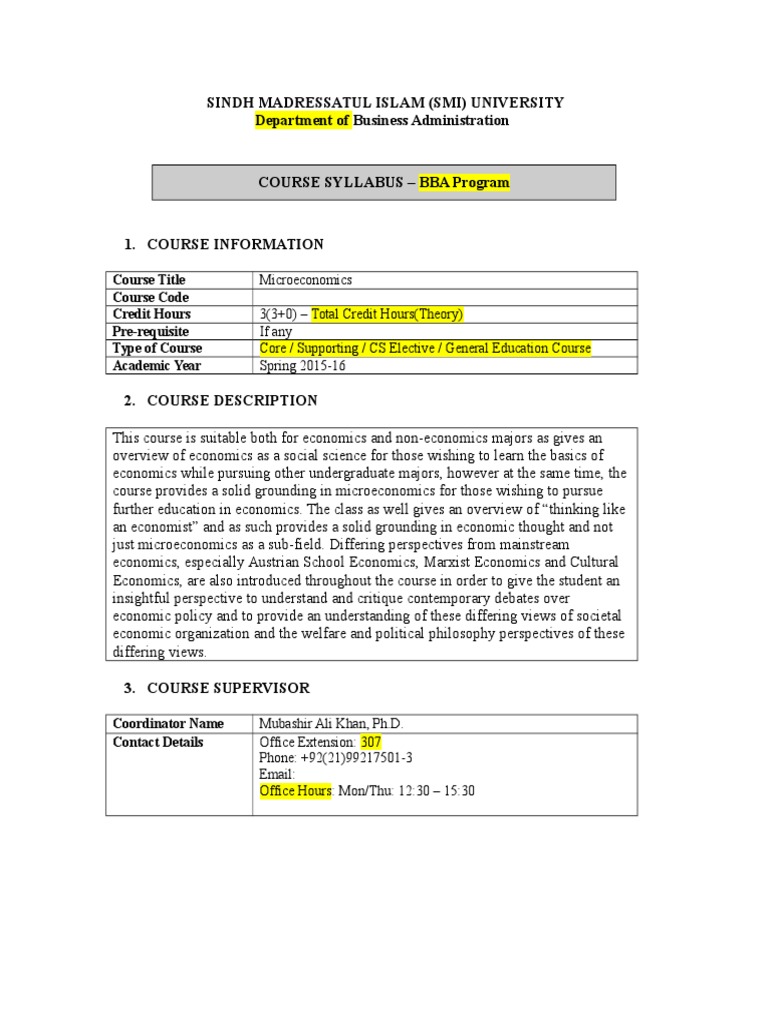 SINDH MADRESSATUL ISLAM (SMI) UNIVERSITY
Department of Business Administration

COURSE SYLLABUS – BBA Program

1. COURSE INFORMATION

| Course Title | Microeconomics |
|---|---|
| Course Code | |
| Credit Hours | 3(3+0) – Total Credit Hours(Theory) |
| Pre-requisite | If any |
| Type of Course | Core / Supporting / CS Elective / General Education Course |
| Academic Year | Spring 2015-16 |

2. COURSE DESCRIPTION

This course is suitable both for economics and non-economics majors as gives an overview of economics as a social science for those wishing to learn the basics of economics while pursuing other undergraduate majors, however at the same time, the course provides a solid grounding in microeconomics for those wishing to pursue further education in economics. The class as well gives an overview of “thinking like an economist” and as such provides a solid grounding in economic thought and not just microeconomics as a sub-field. Differing perspectives from mainstream economics, especially Austrian School Economics, Marxist Economics and Cultural Economics, are also introduced throughout the course in order to give the student an insightful perspective to understand and critique contemporary debates over economic policy and to provide an understanding of these differing views of societal economic organization and the welfare and political philosophy perspectives of these differing views.

3. COURSE SUPERVISOR

| Coordinator Name | Mubashir Ali Khan, Ph.D. |
|---|---|
| Contact Details | Office Extension: 307<br>Phone: +92(21)99217501-3<br>Email:<br>Office Hours: Mon/Thu: 12:30 – 15:30 |